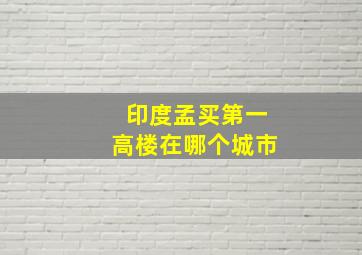 印度孟买第一
高楼在哪个城市